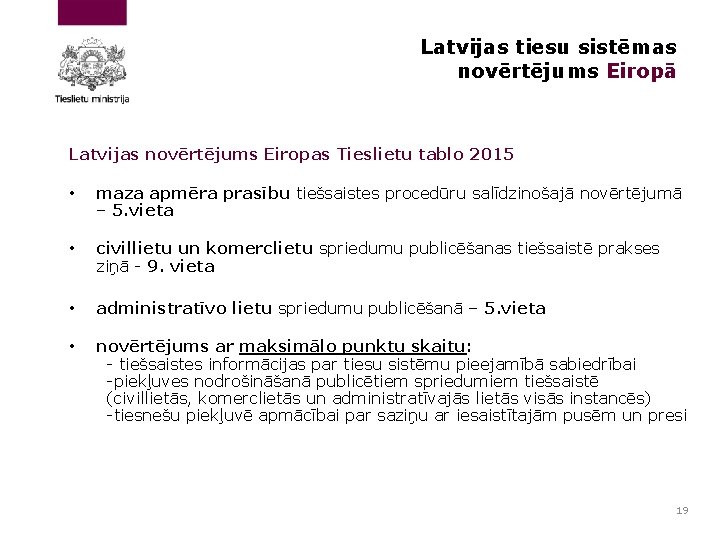 Tieslietu ministrija

Latvijas tiesu sistēmas novērtējums Eiropā

Latvijas novērtējums Eiropas Tieslietu tablo 2015

• maza apmēra prasību tiešsaistes procedūru salīdzinošajā novērtējumā – 5.vieta

• civillietu un komerclietu spriedumu publicēšanas tiešsaistē prakses ziņā - 9. vieta

• administratīvo lietu spriedumu publicēšanā – 5.vieta

• novērtējums ar maksimālo punktu skaitu:
- tiešsaistes informācijas par tiesu sistēmu pieejamībā sabiedrībai
-piekļuves nodrošināšanā publicētiem spriedumiem tiešsaistē (civillietās, komerclietās un administratīvajās lietās visās instancēs)
-tiesnešu piekļuvē apmācībai par saziņu ar iesaistītajām pusēm un presi

19